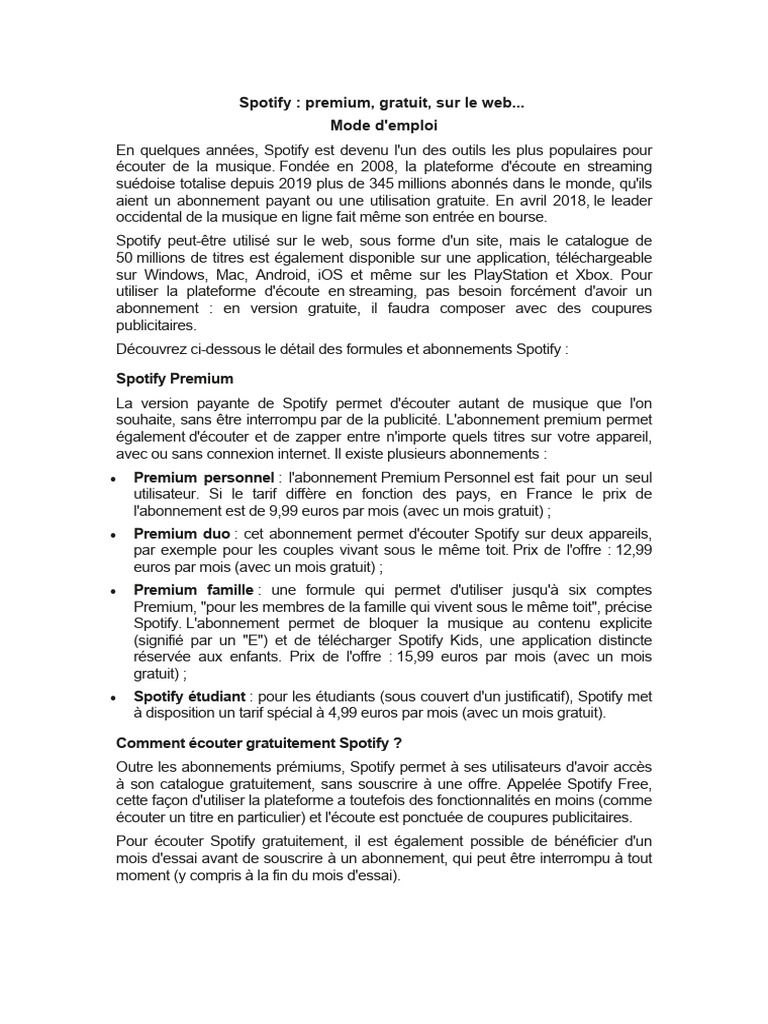 Spotify : premium, gratuit, sur le web...
Mode d'emploi

En quelques années, Spotify est devenu l'un des outils les plus populaires pour écouter de la musique. Fondée en 2008, la plateforme d'écoute en streaming suédoise totalise depuis 2019 plus de 345 millions abonnés dans le monde, qu'ils aient un abonnement payant ou une utilisation gratuite. En avril 2018, le leader occidental de la musique en ligne fait même son entrée en bourse.

Spotify peut-être utilisé sur le web, sous forme d'un site, mais le catalogue de 50 millions de titres est également disponible sur une application, téléchargeable sur Windows, Mac, Android, iOS et même sur les PlayStation et Xbox. Pour utiliser la plateforme d'écoute en streaming, pas besoin forcément d'avoir un abonnement : en version gratuite, il faudra composer avec des coupures publicitaires.

Découvrez ci-dessous le détail des formules et abonnements Spotify :

Spotify Premium

La version payante de Spotify permet d'écouter autant de musique que l'on souhaite, sans être interrompu par de la publicité. L'abonnement premium permet également d'écouter et de zapper entre n'importe quels titres sur votre appareil, avec ou sans connexion internet. Il existe plusieurs abonnements :

• Premium personnel : l'abonnement Premium Personnel est fait pour un seul utilisateur. Si le tarif diffère en fonction des pays, en France le prix de l'abonnement est de 9,99 euros par mois (avec un mois gratuit) ;
• Premium duo : cet abonnement permet d'écouter Spotify sur deux appareils, par exemple pour les couples vivant sous le même toit. Prix de l'offre : 12,99 euros par mois (avec un mois gratuit) ;
• Premium famille : une formule qui permet d'utiliser jusqu'à six comptes Premium, "pour les membres de la famille qui vivent sous le même toit", précise Spotify. L'abonnement permet de bloquer la musique au contenu explicite (signifié par un "E") et de télécharger Spotify Kids, une application distincte réservée aux enfants. Prix de l'offre : 15,99 euros par mois (avec un mois gratuit) ;
• Spotify étudiant : pour les étudiants (sous couvert d'un justificatif), Spotify met à disposition un tarif spécial à 4,99 euros par mois (avec un mois gratuit).

Comment écouter gratuitement Spotify ?

Outre les abonnements prémiums, Spotify permet à ses utilisateurs d'avoir accès à son catalogue gratuitement, sans souscrire à une offre. Appelée Spotify Free, cette façon d'utiliser la plateforme a toutefois des fonctionnalités en moins (comme écouter un titre en particulier) et l'écoute est ponctuée de coupures publicitaires.

Pour écouter Spotify gratuitement, il est également possible de bénéficier d'un mois d'essai avant de souscrire à un abonnement, qui peut être interrompu à tout moment (y compris à la fin du mois d'essai).